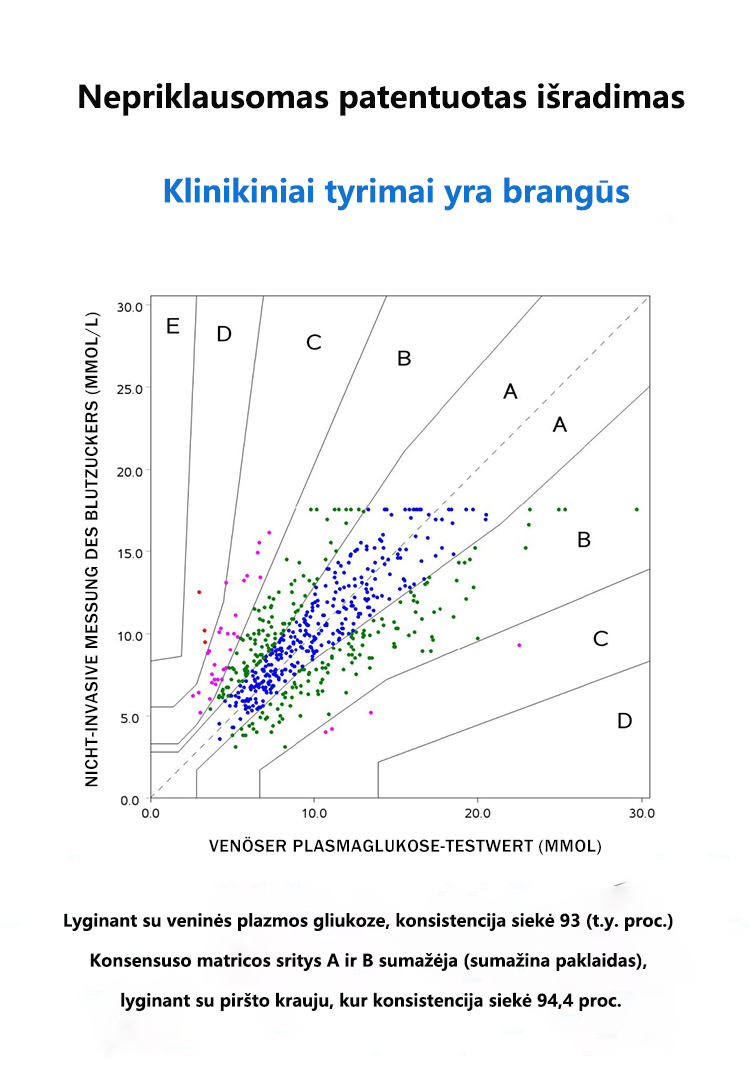 Nepriklausomas patentuotas išradimas

Klinikiniai tyrimai yra brangūs

NICHT-INVASIVE MESSUNG DES BLUTZUCKERS (MMOL/L)

30.0
25.0
20.0
15.0
10.0
5.0
0.0

E D C B A A B C D

0.0 10.0 20.0 30.0

VENÖSER PLASMAGLUKOSE-TESTWERT (MMOL)

Lyginant su veninės plazmos gliukoze, konsistencija siekė 93 (t.y. proc.)

Konsensuso matricos sritys A ir B sumažėja (sumažina paklaidas),

lyginant su piršto krauju, kur konsistencija siekė 94,4 proc.